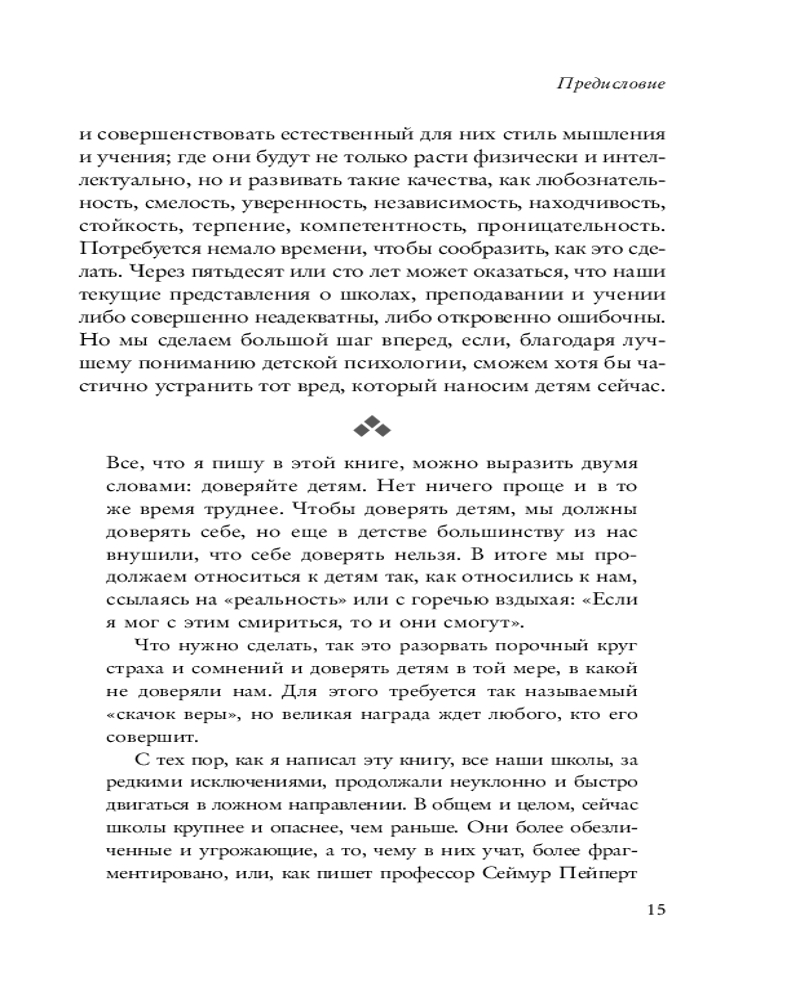 Предисловие

и совершенствовать естественный для них стиль мышления и учения; где они будут не только расти физически и интеллектуально, но и развивать такие качества, как любознательность, смелость, уверенность, независимость, находчивость, стойкость, терпение, компетентность, проницательность. Потребуется немало времени, чтобы сообразить, как это сделать. Через пятьдесят или сто лет может оказаться, что наши текущие представления о школах, преподавании и учении либо совершенно неадекватны, либо откровенно ошибочны. Но мы сделаем большой шаг вперед, если, благодаря лучшему пониманию детской психологии, сможем хотя бы частично устранить тот вред, который наносим детям сейчас.

Все, что я пишу в этой книге, можно выразить двумя словами: доверяйте детям. Нет ничего проще и в то же время труднее. Чтобы доверять детям, мы должны доверять себе, но еще в детстве большинству из нас внушили, что себе доверять нельзя. В итоге мы продолжаем относиться к детям так, как относились к нам, ссылаясь на «реальность» или с горечью вздыхая: «Если я мог с этим смириться, то и они смогут».

Что нужно сделать, так это разорвать порочный круг страха и сомнений и доверять детям в той мере, в какой не доверяли нам. Для этого требуется так называемый «скачок веры», но великая награда ждет любого, кто его совершит.

С тех пор, как я написал эту книгу, все наши школы, за редкими исключениями, продолжали неуклонно и быстро двигаться в ложном направлении. В общем и целом, сейчас школы крупнее и опаснее, чем раньше. Они более обезличенные и угрожающие, а то, чему в них учат, более фрагментировано, или, как пишет профессор Сеймур Пейперт

15